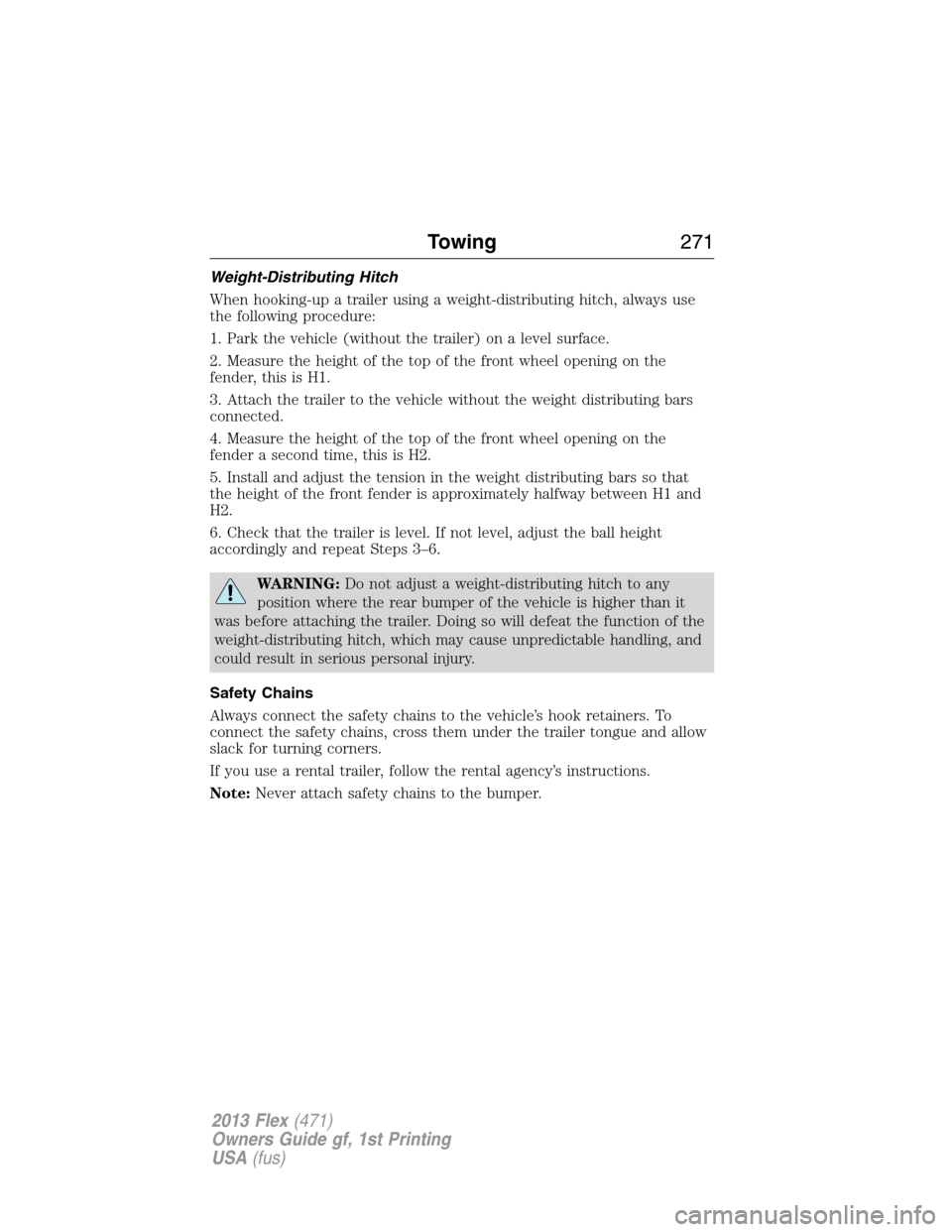 Towing 271

Weight-Distributing Hitch

When hooking-up a trailer using a weight-distributing hitch, always use the following procedure:

1. Park the vehicle (without the trailer) on a level surface.

2. Measure the height of the top of the front wheel opening on the fender, this is H1.

3. Attach the trailer to the vehicle without the weight distributing bars connected.

4. Measure the height of the top of the front wheel opening on the fender a second time, this is H2.

5. Install and adjust the tension in the weight distributing bars so that the height of the front fender is approximately halfway between H1 and H2.

6. Check that the trailer is level. If not level, adjust the ball height accordingly and repeat Steps 3–6.

WARNING: Do not adjust a weight-distributing hitch to any position where the rear bumper of the vehicle is higher than it was before attaching the trailer. Doing so will defeat the function of the weight-distributing hitch, which may cause unpredictable handling, and could result in serious personal injury.

Safety Chains

Always connect the safety chains to the vehicle's hook retainers. To connect the safety chains, cross them under the trailer tongue and allow slack for turning corners.

If you use a rental trailer, follow the rental agency's instructions.

Note: Never attach safety chains to the bumper.

2013 Flex (471)
Owners Guide gf, 1st Printing
USA (fus)

carmanualsonline.info